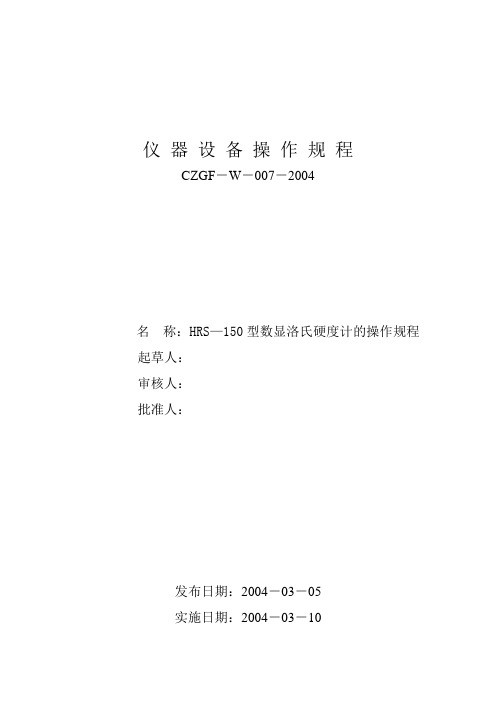 仪 器 设 备 操 作 规 程

CZGF－W－007－2004

名　称：HRS—150 型数显洛氏硬度计的操作规程

起草人：

审核人：

批准人：

发布日期：2004－03－05

实施日期：2004－03－10